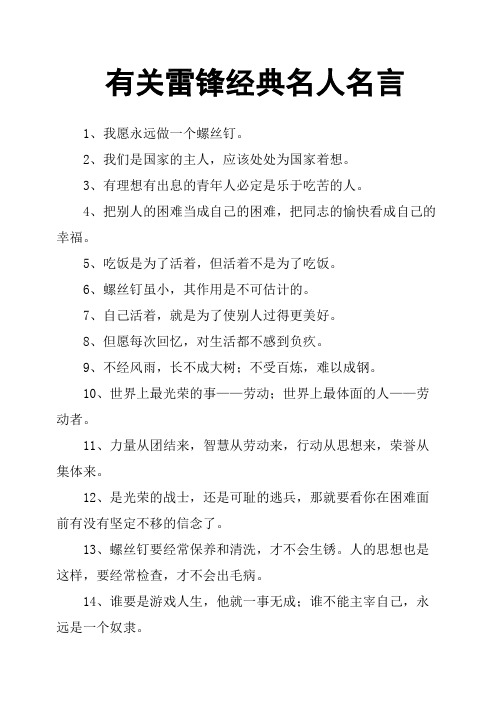 有关雷锋经典名人名言

1、我愿永远做一个螺丝钉。

2、我们是国家的主人，应该处处为国家着想。

3、有理想有出息的青年人必定是乐于吃苦的人。

4、把别人的困难当成自己的困难，把同志的愉快看成自己的幸福。

5、吃饭是为了活着，但活着不是为了吃饭。

6、螺丝钉虽小，其作用是不可估计的。

7、自己活着，就是为了使别人过得更美好。

8、但愿每次回忆，对生活都不感到负疚。

9、不经风雨，长不成大树；不受百炼，难以成钢。

10、世界上最光荣的事——劳动；世界上最体面的人——劳动者。

11、力量从团结来，智慧从劳动来，行动从思想来，荣誉从集体来。

12、是光荣的战士，还是可耻的逃兵，那就要看你在困难面前有没有坚定不移的信念了。

13、螺丝钉要经常保养和清洗，才不会生锈。人的思想也是这样，要经常检查，才不会出毛病。

14、谁要是游戏人生，他就一事无成；谁不能主宰自己，永远是一个奴隶。